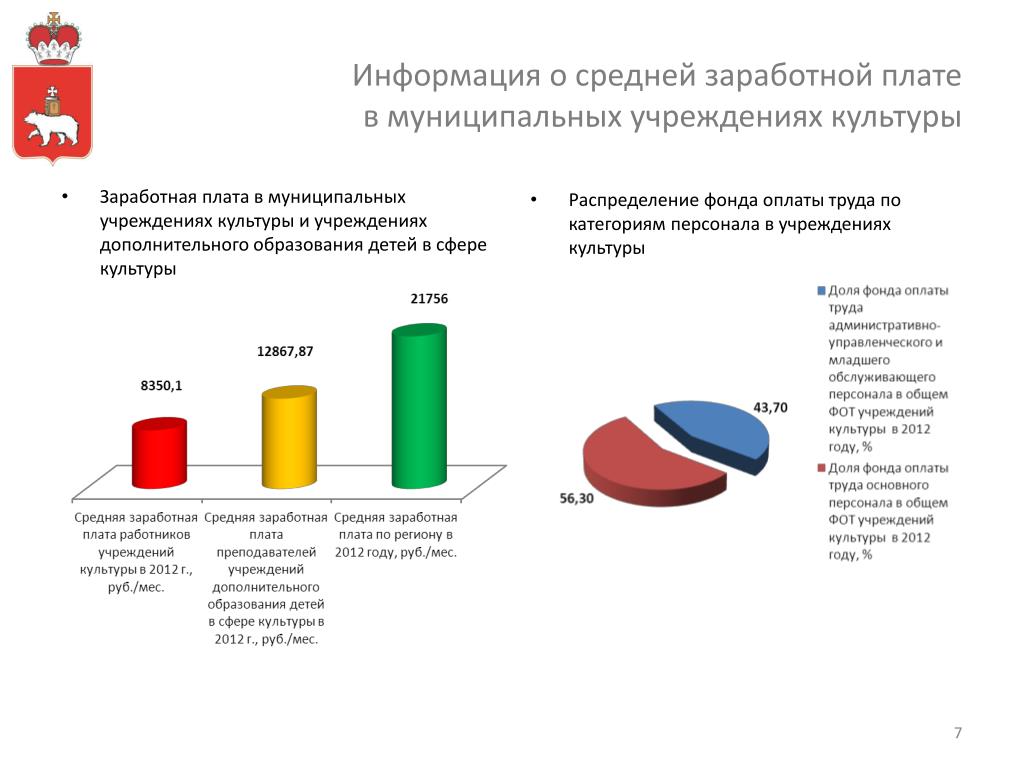 Информация о средней заработной плате в муниципальных учреждениях культуры

• Заработная плата в муниципальных учреждениях культуры и учреждениях дополнительного образования детей в сфере культуры

8350,1

12867,87

21756

Средняя заработная плата работников учреждений культуры в 2012 г., руб./мес.

Средняя заработная плата преподавателей учреждений дополнительного образования детей в сфере культуры в 2012 г., руб./мес.

Средняя заработная плата по региону в 2012 году, руб./мес.

• Распределение фонда оплаты труда по категориям персонала в учреждениях культуры

43,70

56,30

Доля фонда оплаты труда административно-управленческого и младшего обслуживающего персонала в общем ФОТ учреждений культуры в 2012 году, %

Доля фонда оплаты труда основного персонала в общем ФОТ учреждений культуры в 2012 году, %

7